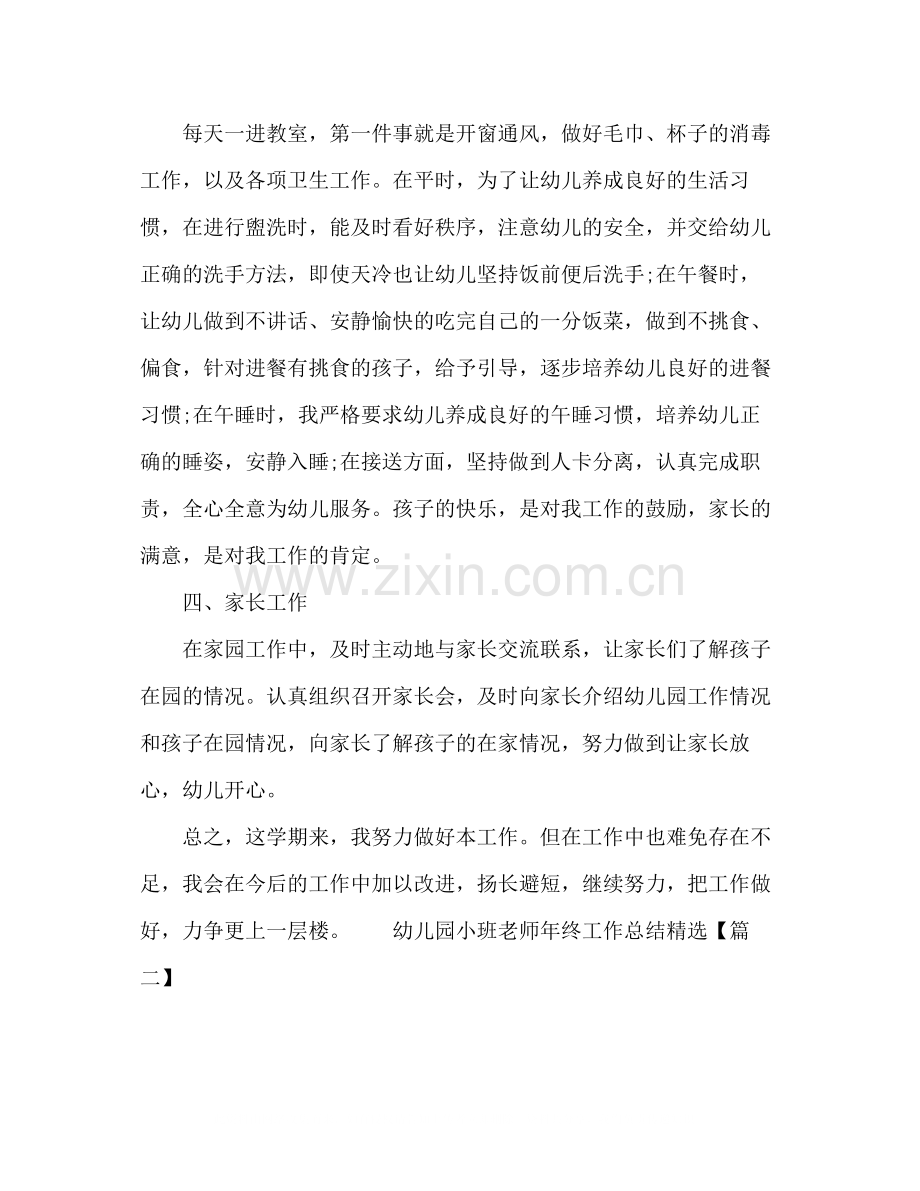 每天一进教室，第一件事就是开窗通风，做好毛巾、杯子的消毒工作，以及各项卫生工作。在平时，为了让幼儿养成良好的生活习惯，在进行盥洗时，能及时看好秩序，注意幼儿的安全，并交给幼儿正确的洗手方法，即使天冷也让幼儿坚持饭前便后洗手;在午餐时，让幼儿做到不讲话、安静愉快的吃完自己的一分饭菜，做到不挑食、偏食，针对进餐有挑食的孩子，给予引导，逐步培养幼儿良好的进餐习惯;在午睡时，我严格要求幼儿养成良好的午睡习惯，培养幼儿正确的睡姿，安静入睡;在接送方面，坚持做到人卡分离，认真完成职责，全心全意为幼儿服务。孩子的快乐，是对我工作的鼓励，家长的满意，是对我工作的肯定。

四、家长工作

在家园工作中，及时主动地与家长交流联系，让家长们了解孩子在园的情况。认真组织召开家长会，及时向家长介绍幼儿园工作情况和孩子在园情况，向家长了解孩子的在家情况，努力做到让家长放心，幼儿开心。

总之，这学期来，我努力做好本工作。但在工作中也难免存在不足，我会在今后的工作中加以改进，扬长避短，继续努力，把工作做好，力争更上一层楼。 幼儿园小班老师年终工作总结精选【篇二】

www.zixin.com.cn